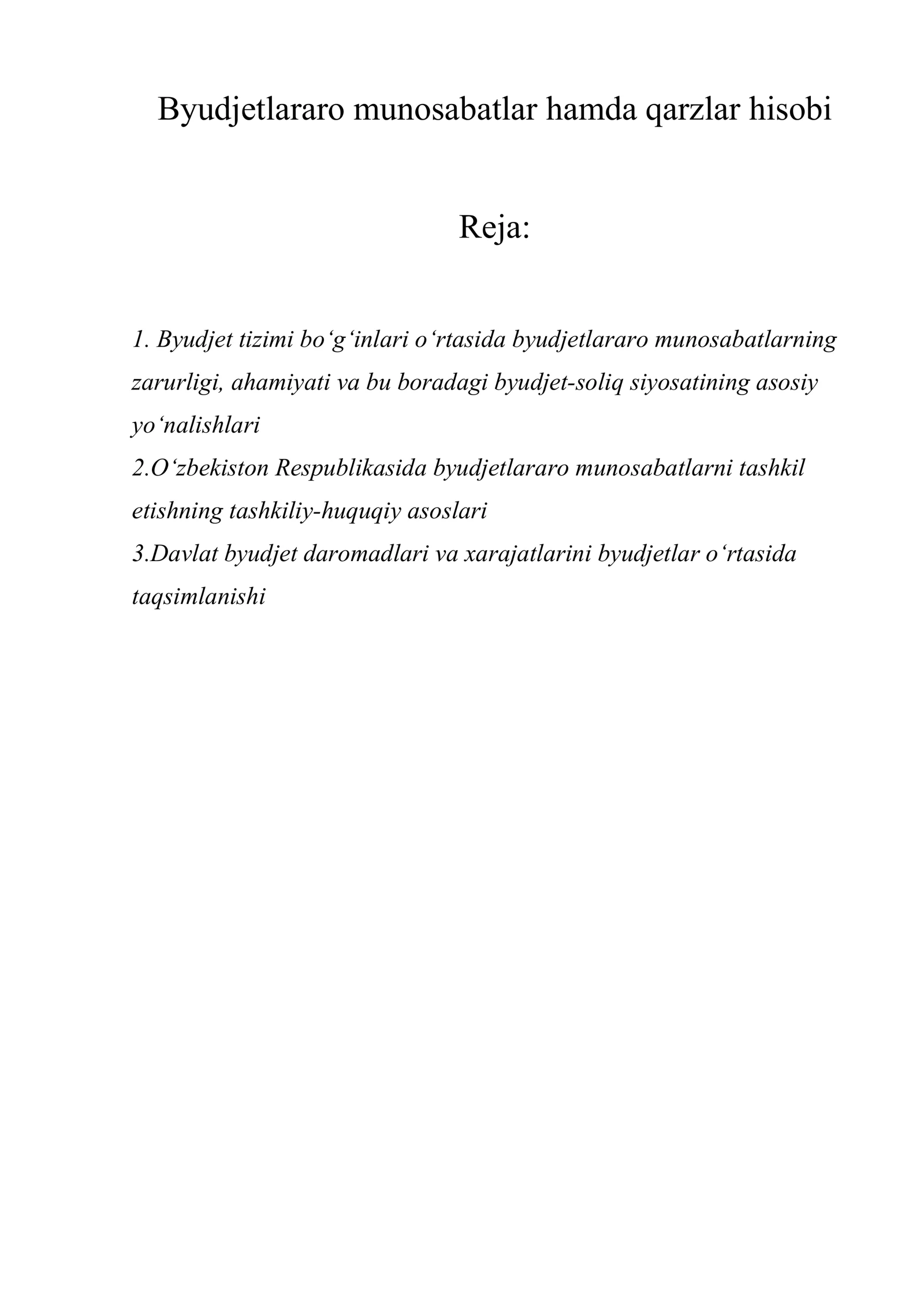 Byudjetlararo munosabatlar hamda qarzlar hisobi

Reja:

1. Byudjet tizimi bo‘g‘inlari o‘rtasida byudjetlararo munosabatlarning zarurligi, ahamiyati va bu boradagi byudjet-soliq siyosatining asosiy yo‘nalishlari
2.O‘zbekiston Respublikasida byudjetlararo munosabatlarni tashkil etishning tashkiliy-huquqiy asoslari
3.Davlat byudjet daromadlari va xarajatlarini byudjetlar o‘rtasida taqsimlanishi